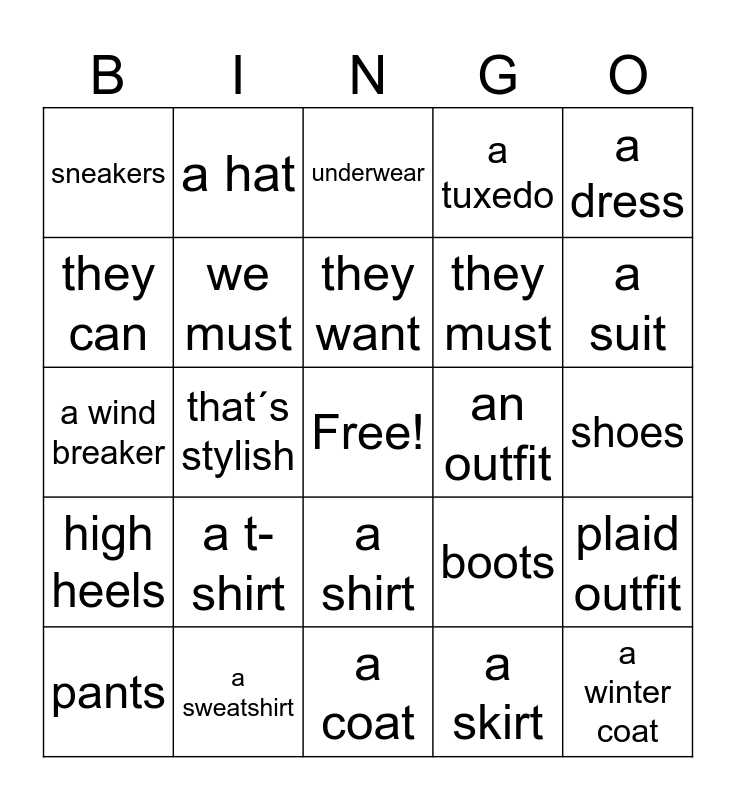 | B | I | N | G | O |
|---|---|---|---|---|
| sneakers | a hat | underwear | a tuxedo | a dress |
| they can | we must | they want | they must | a suit |
| a wind breaker | that´s stylish | Free! | an outfit | shoes |
| high heels | a t-shirt | a shirt | boots | plaid outfit |
| pants | a sweatshirt | a coat | a skirt | a winter coat |